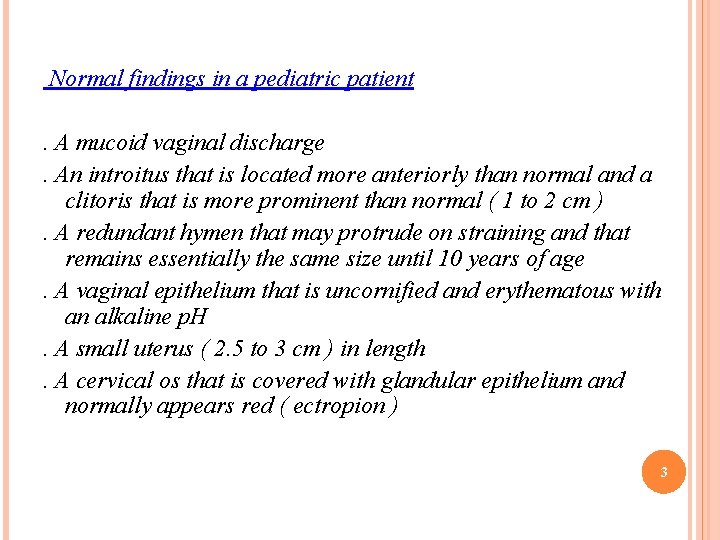 Normal findings in a pediatric patient

. A mucoid vaginal discharge

. An introitus that is located more anteriorly than normal and a clitoris that is more prominent than normal ( 1 to 2 cm )

. A redundant hymen that may protrude on straining and that remains essentially the same size until 10 years of age

. A vaginal epithelium that is uncornified and erythematous with an alkaline pH

. A small uterus ( 2.5 to 3 cm ) in length

. A cervical os that is covered with glandular epithelium and normally appears red ( ectropion )

3